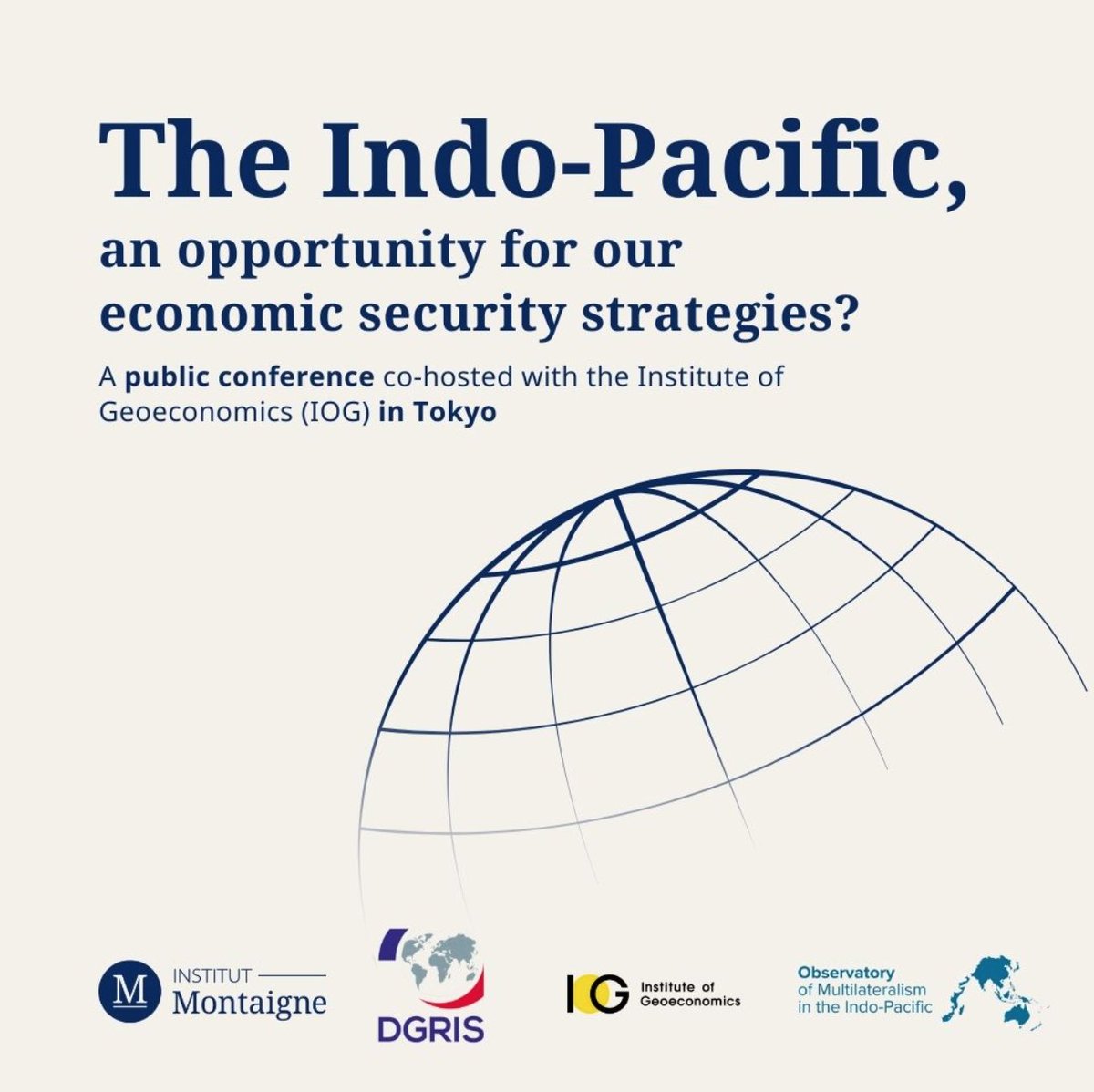 The Indo-Pacific,
an opportunity for our economic security strategies?

A public conference co-hosted with the Institute of Geoeconomics (IOG) in Tokyo

M INSTITUT Montaigne

DGRIS

IOG Institute of Geoeconomics

Observatory of Multilateralism in the Indo-Pacific